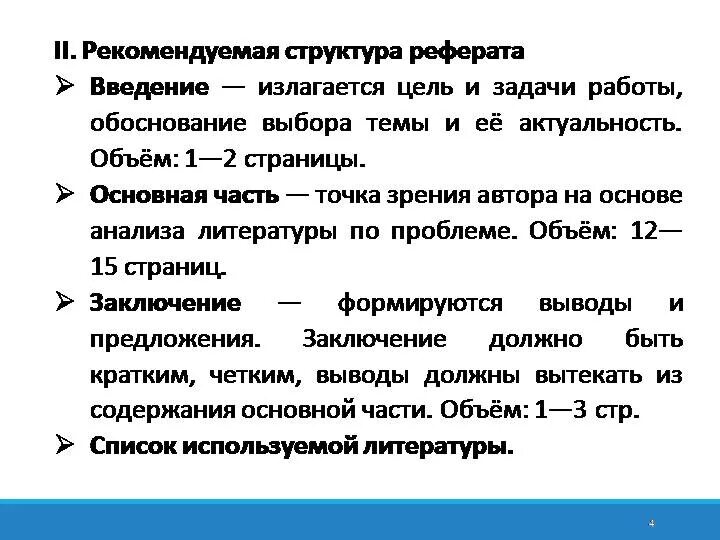 II. Рекомендуемая структура реферата

➢ Введение — излагается цель и задачи работы, обоснование выбора темы и её актуальность. Объём: 1—2 страницы.

➢ Основная часть — точка зрения автора на основе анализа литературы по проблеме. Объём: 12—15 страниц.

➢ Заключение — формируются выводы и предложения. Заключение должно быть кратким, четким, выводы должны вытекать из содержания основной части. Объём: 1—3 стр.

➢ Список используемой литературы.

4